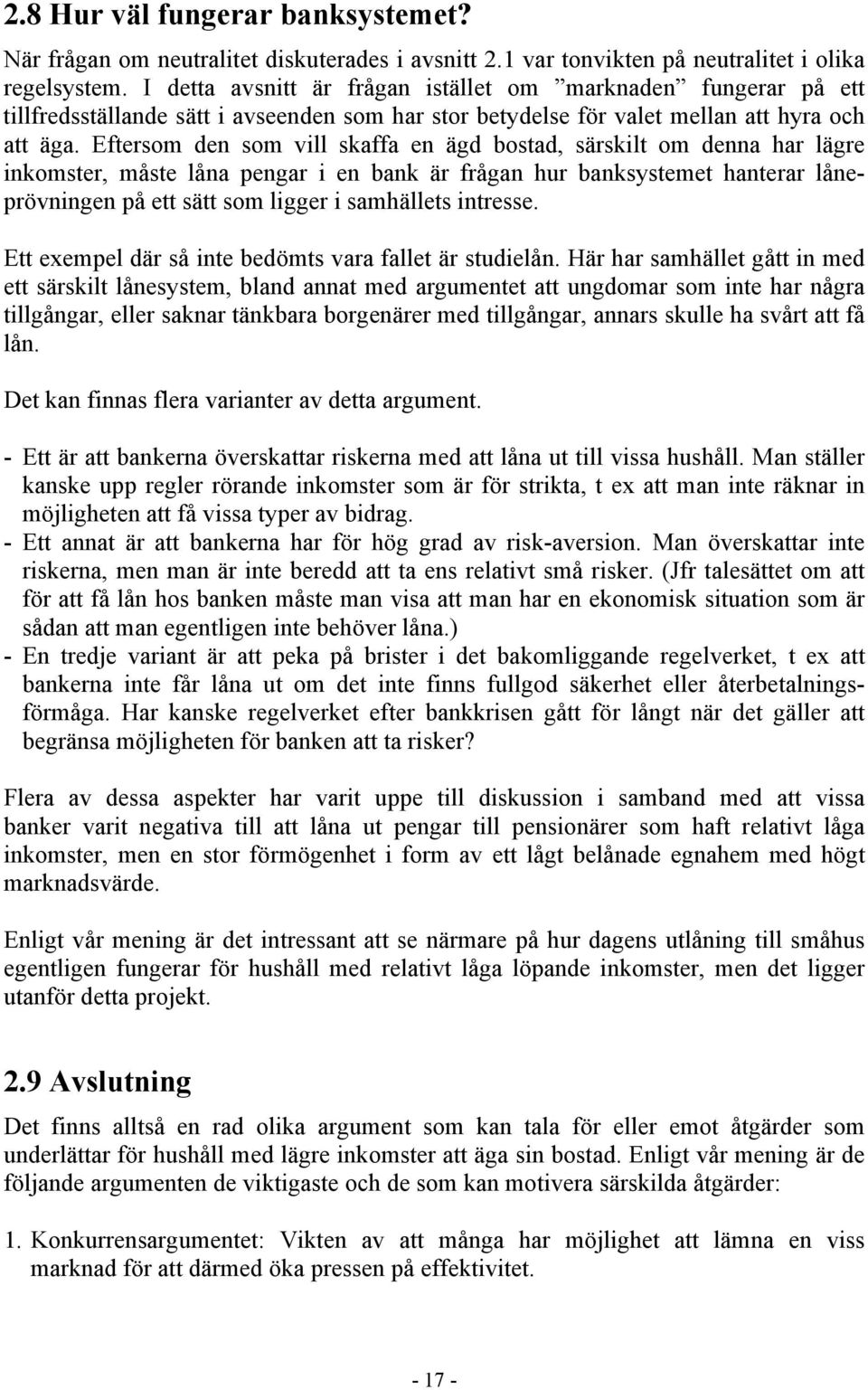 2.8 Hur väl fungerar banksystemet?

När frågan om neutralitet diskuterades i avsnitt 2.1 var tonvikten på neutralitet i olika regelsystem. I detta avsnitt är frågan istället om ”marknaden” fungerar på ett tillfredsställande sätt i avseenden som har stor betydelse för valet mellan att hyra och att äga. Eftersom den som vill skaffa en ägd bostad, särskilt om denna har lägre inkomster, måste låna pengar i en bank är frågan hur banksystemet hanterar låneprövningen på ett sätt som ligger i samhällets intresse.

Ett exempel där så inte bedömts vara fallet är studielån. Här har samhället gått in med ett särskilt lånesystem, bland annat med argumentet att ungdomar som inte har några tillgångar, eller saknar tänkbara borgenärer med tillgångar, annars skulle ha svårt att få lån.

Det kan finnas flera varianter av detta argument.

- Ett är att bankerna överskattar riskerna med att låna ut till vissa hushåll. Man ställer kanske upp regler rörande inkomster som är för strikta, t ex att man inte räknar in möjligheten att få vissa typer av bidrag.
- Ett annat är att bankerna har för hög grad av risk-aversion. Man överskattar inte riskerna, men man är inte beredd att ta ens relativt små risker. (Jfr talesättet om att för att få lån hos banken måste man visa att man har en ekonomisk situation som är sådan att man egentligen inte behöver låna.)
- En tredje variant är att peka på brister i det bakomliggande regelverket, t ex att bankerna inte får låna ut om det inte finns fullgod säkerhet eller återbetalningsförmåga. Har kanske regelverket efter bankkrisen gått för långt när det gäller att begränsa möjligheten för banken att ta risker?

Flera av dessa aspekter har varit uppe till diskussion i samband med att vissa banker varit negativa till att låna ut pengar till pensionärer som haft relativt låga inkomster, men en stor förmögenhet i form av ett lågt belånade egnahem med högt marknadsvärde.

Enligt vår mening är det intressant att se närmare på hur dagens utlåning till småhus egentligen fungerar för hushåll med relativt låga löpande inkomster, men det ligger utanför detta projekt.

2.9 Avslutning

Det finns alltså en rad olika argument som kan tala för eller emot åtgärder som underlättar för hushåll med lägre inkomster att äga sin bostad. Enligt vår mening är de följande argumenten de viktigaste och de som kan motivera särskilda åtgärder:

1. Konkurrensargumentet: Vikten av att många har möjlighet att lämna en viss marknad för att därmed öka pressen på effektivitet.

- 17 -